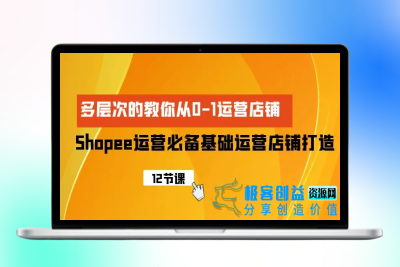 多层次的教你从0-1运营店铺

Shopee运营必备基础运营店铺打造

12节课

极客创益 资源网
分享创造价值